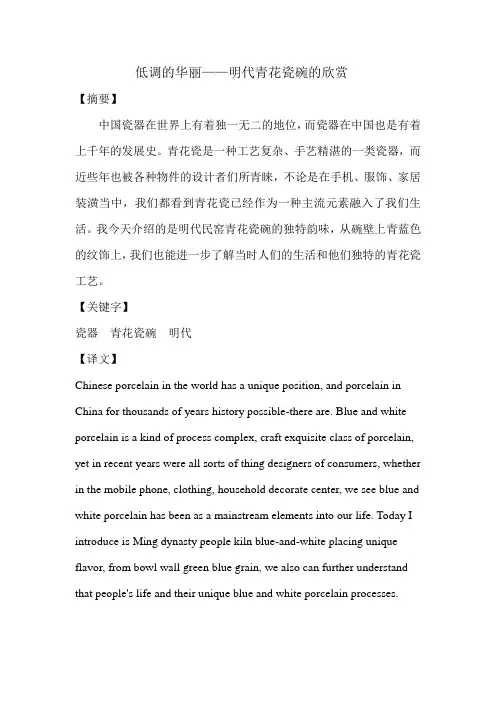 低调的华丽——明代青花瓷碗的欣赏

【摘要】

中国瓷器在世界上有着独一无二的地位，而瓷器在中国也是有着上千年的发展史。青花瓷是一种工艺复杂、手艺精湛的一类瓷器，而近些年也被各种物件的设计者们所青睐，不论是在手机、服饰、家居装潢当中，我们都看到青花瓷已经作为一种主流元素融入了我们生活。我今天介绍的是明代民窑青花瓷碗的独特韵味，从碗壁上青蓝色的纹饰上，我们也能进一步了解当时人们的生活和他们独特的青花瓷工艺。

【关键字】

瓷器　青花瓷碗　明代

【译文】

Chinese porcelain in the world has a unique position, and porcelain in China for thousands of years history possible-there are. Blue and white porcelain is a kind of process complex, craft exquisite class of porcelain, yet in recent years were all sorts of thing designers of consumers, whether in the mobile phone, clothing, household decorate center, we see blue and white porcelain has been as a mainstream elements into our life. Today I introduce is Ming dynasty people kiln blue-and-white placing unique flavor, from bowl wall green blue grain, we also can further understand that people's life and their unique blue and white porcelain processes.